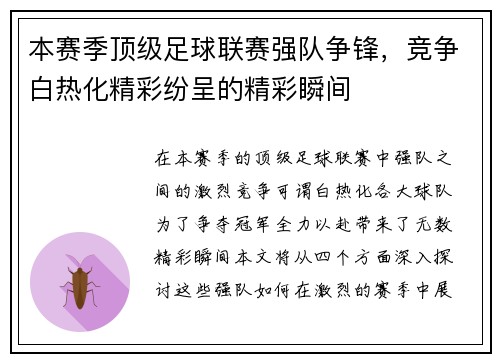 本赛季顶级足球联赛强队争锋，竞争白热化精彩纷呈的精彩瞬间

在本赛季的顶级足球联赛中强队之间的激烈竞争可谓白热化各大球队为了争夺冠军全力以赴带来了无数精彩瞬间本文将从四个方面深入探讨这些强队如何在激烈的赛季中展